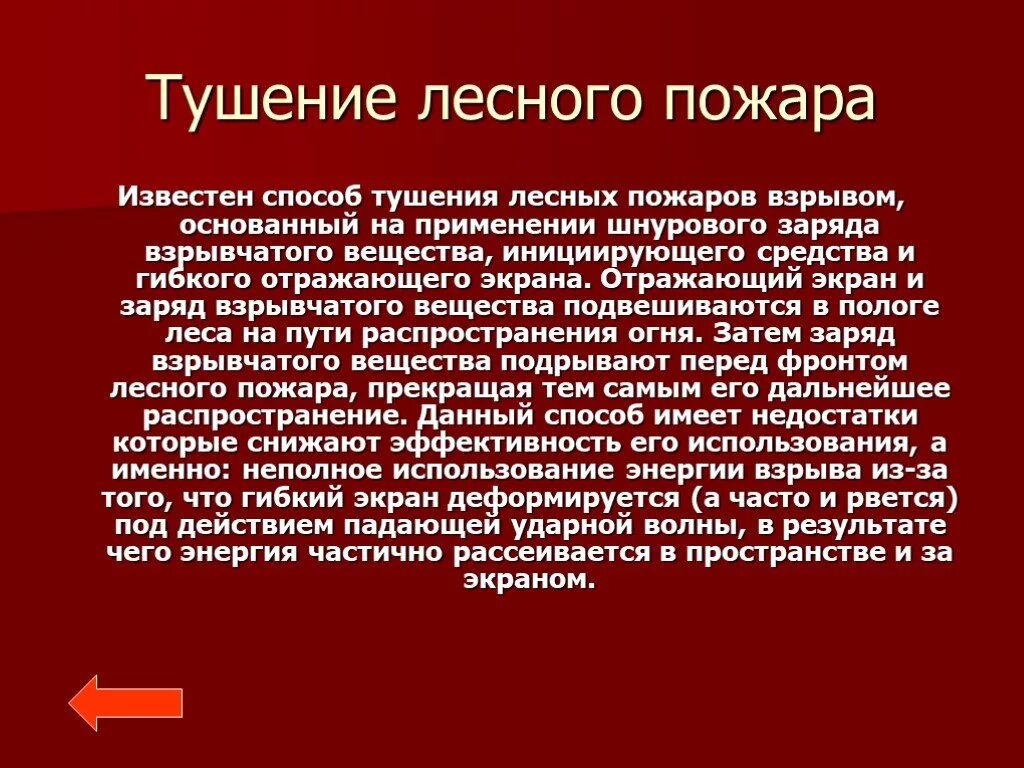 Тушение лесного пожара

Известен способ тушения лесных пожаров взрывом, основанный на применении шнурового заряда взрывчатого вещества, инициирующего средства и гибкого отражающего экрана. Отражающий экран и заряд взрывчатого вещества подвешиваются в пологе леса на пути распространения огня. Затем заряд взрывчатого вещества подрывают перед фронтом лесного пожара, прекращая тем самым его дальнейшее распространение. Данный способ имеет недостатки которые снижают эффективность его использования, а именно: неполное использование энергии взрыва из-за того, что гибкий экран деформируется (а часто и рвется) под действием падающей ударной волны, в результате чего энергия частично рассеивается в пространстве и за экраном.